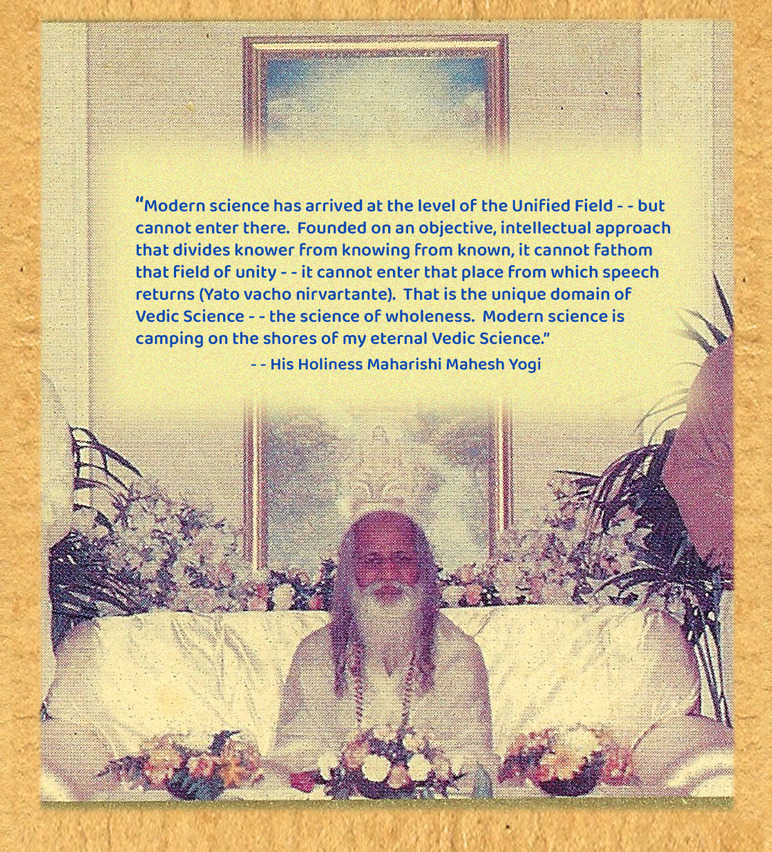 "Modern science has arrived at the level of the Unified Field - - but cannot enter there. Founded on an objective, intellectual approach that divides knower from knowing from known, it cannot fathom that field of unity - - it cannot enter that place from which speech returns (Yato vacho nirvartante). That is the unique domain of Vedic Science - - the science of wholeness. Modern science is camping on the shores of my eternal Vedic Science."

- - His Holiness Maharishi Mahesh Yogi